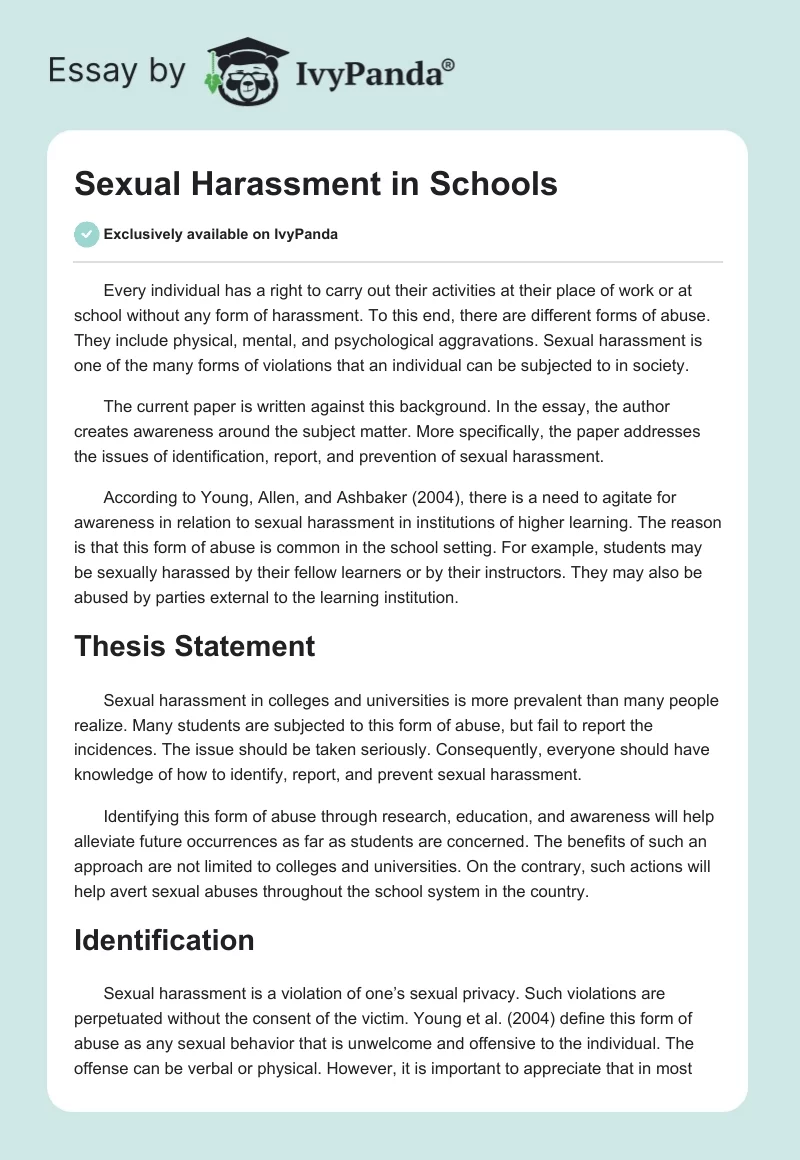 Essay by IvyPanda®

Sexual Harassment in Schools

Exclusively available on IvyPanda

Every individual has a right to carry out their activities at their place of work or at school without any form of harassment. To this end, there are different forms of abuse. They include physical, mental, and psychological aggravations. Sexual harassment is one of the many forms of violations that an individual can be subjected to in society.

The current paper is written against this background. In the essay, the author creates awareness around the subject matter. More specifically, the paper addresses the issues of identification, report, and prevention of sexual harassment.

According to Young, Allen, and Ashbaker (2004), there is a need to agitate for awareness in relation to sexual harassment in institutions of higher learning. The reason is that this form of abuse is common in the school setting. For example, students may be sexually harassed by their fellow learners or by their instructors. They may also be abused by parties external to the learning institution.

Thesis Statement

Sexual harassment in colleges and universities is more prevalent than many people realize. Many students are subjected to this form of abuse, but fail to report the incidences. The issue should be taken seriously. Consequently, everyone should have knowledge of how to identify, report, and prevent sexual harassment.

Identifying this form of abuse through research, education, and awareness will help alleviate future occurrences as far as students are concerned. The benefits of such an approach are not limited to colleges and universities. On the contrary, such actions will help avert sexual abuses throughout the school system in the country.

Identification

Sexual harassment is a violation of one's sexual privacy. Such violations are perpetuated without the consent of the victim. Young et al. (2004) define this form of abuse as any sexual behavior that is unwelcome and offensive to the individual. The offense can be verbal or physical. However, it is important to appreciate that in most